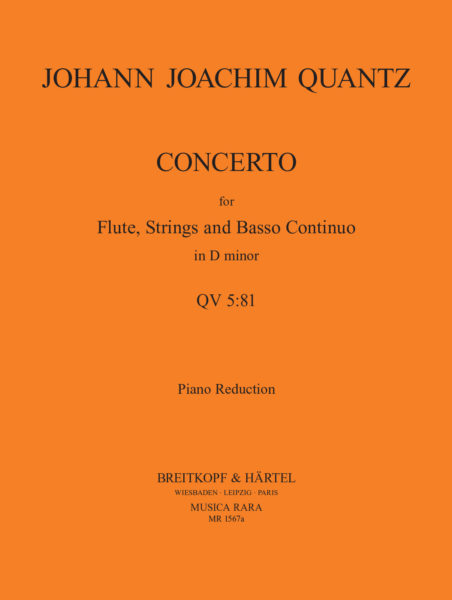 JOHANN JOACHIM QUANTZ

CONCERTO

for

Flute, Strings and Basso Continuo

in D minor

QV 5:81

Piano Reduction

BREITKOPF & HÄRTEL
WIESBADEN · LEIPZIG · PARIS
MUSICA RARA
MR 1567a